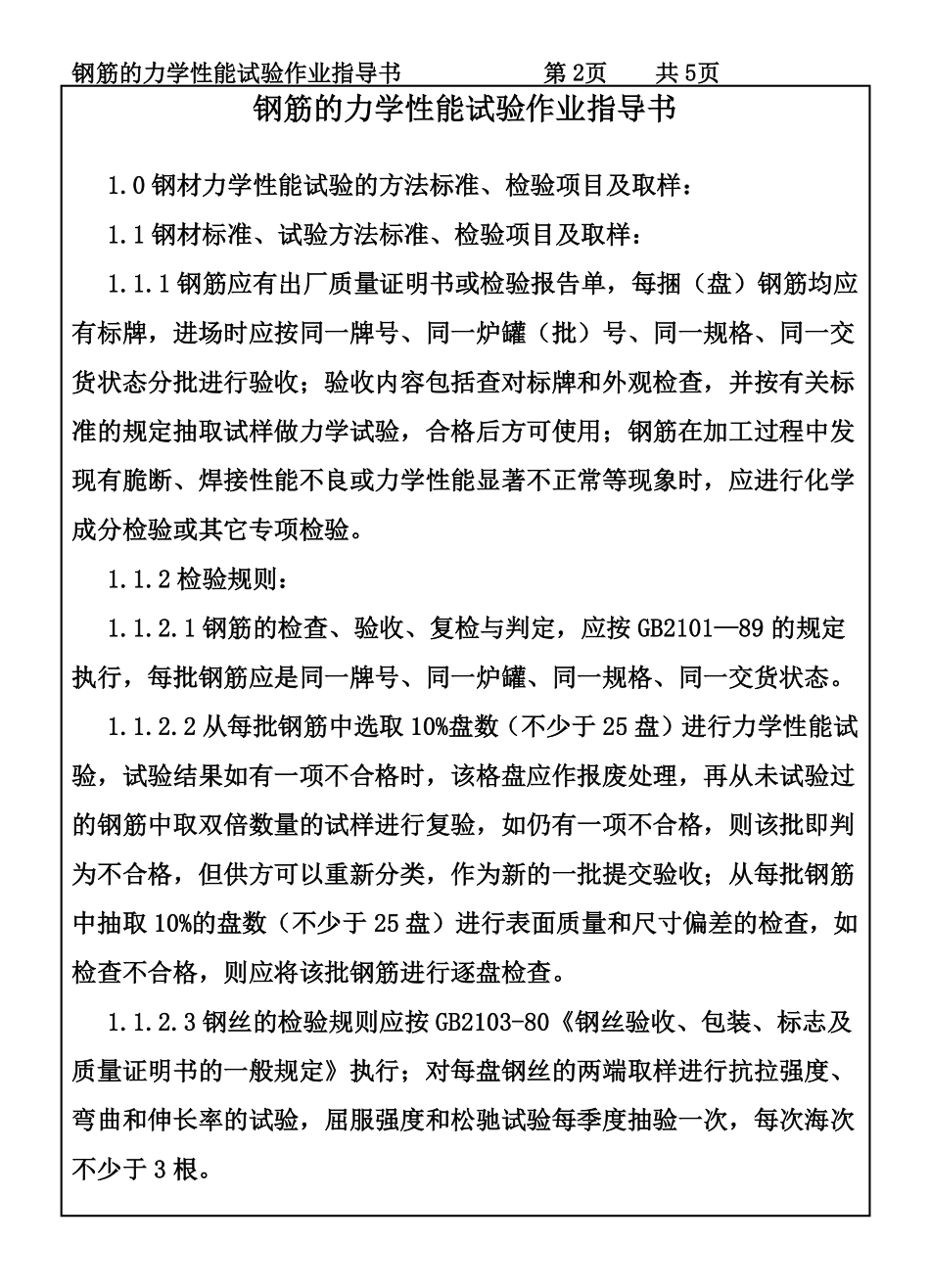 钢筋的力学性能试验作业指导书　　　　　　第 2页　　共 5页

钢筋的力学性能试验作业指导书

1.0 钢材力学性能试验的方法标准、检验项目及取样：

1.1 钢材标准、试验方法标准、检验项目及取样：

1.1.1 钢筋应有出厂质量证明书或检验报告单，每捆（盘）钢筋均应有标牌，进场时应按同一牌号、同一炉罐（批）号、同一规格、同一交货状态分批进行验收；验收内容包括查对标牌和外观检查，并按有关标准的规定抽取试样做力学试验，合格后方可使用；钢筋在加工过程中发现有脆断、焊接性能不良或力学性能显著不正常等现象时，应进行化学成分检验或其它专项检验。

1.1.2 检验规则：

1.1.2.1 钢筋的检查、验收、复检与判定，应按 GB2101—89 的规定执行，每批钢筋应是同一牌号、同一炉罐、同一规格、同一交货状态。

1.1.2.2 从每批钢筋中选取 10%盘数（不少于 25 盘）进行力学性能试验，试验结果如有一项不合格时，该格盘应作报废处理，再从未试验过的钢筋中取双倍数量的试样进行复验，如仍有一项不合格，则该批即判为不合格，但供方可以重新分类，作为新的一批提交验收；从每批钢筋中抽取 10%的盘数（不少于 25 盘）进行表面质量和尺寸偏差的检查，如检查不合格，则应将该批钢筋进行逐盘检查。

1.1.2.3 钢丝的检验规则应按 GB2103-80《钢丝验收、包装、标志及质量证明书的一般规定》执行；对每盘钢丝的两端取样进行抗拉强度、弯曲和伸长率的试验，屈服强度和松驰试验每季度抽验一次，每次海次不少于 3 根。